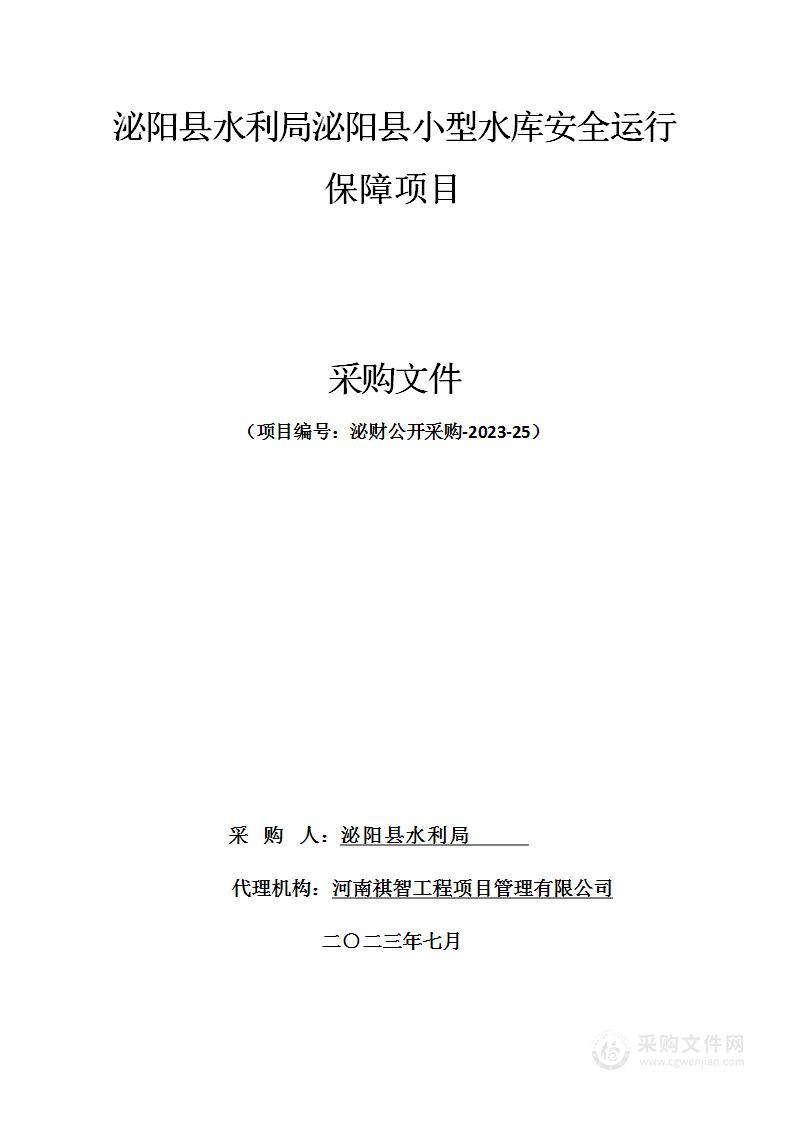 泌阳县水利局泌阳县小型水库安全运行保障项目

采购文件

（项目编号：泌财公开采购-2023-25）

采 购 人：泌阳县水利局

代理机构：河南祺智工程项目管理有限公司

二〇二三年七月

采购文件网
www.cgwenjian.com